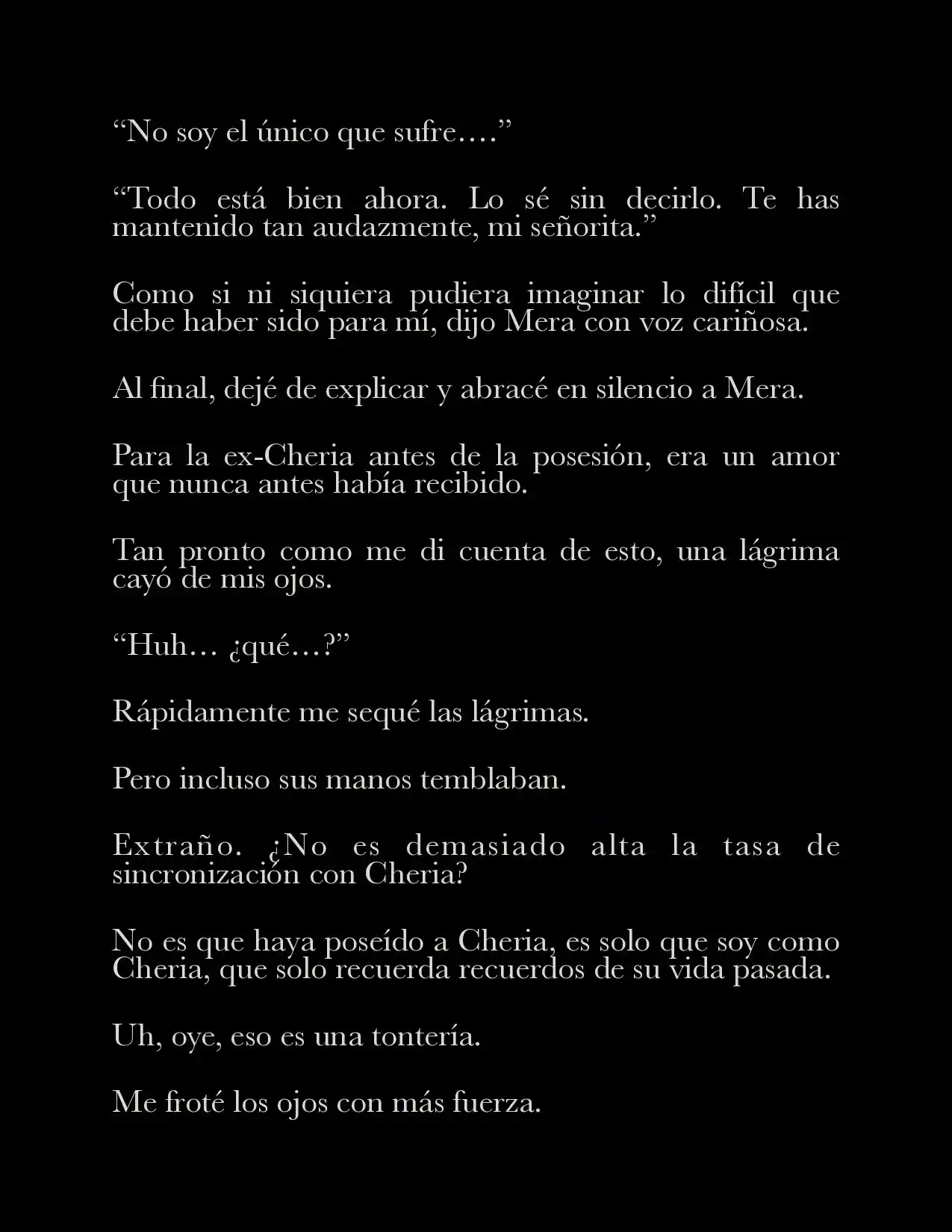 “No soy el único que sufre….”

“Todo está bien ahora. Lo sé sin decirlo. Te has mantenido tan audazmente, mi señorita.”

Como si ni siquiera pudiera imaginar lo difícil que debe haber sido para mí, dijo Mera con voz cariñosa.

Al final, dejé de explicar y abracé en silencio a Mera.

Para la ex-Cheria antes de la posesión, era un amor que nunca antes había recibido.

Tan pronto como me di cuenta de esto, una lágrima cayó de mis ojos.

“Huh… ¿qué…?”

Rápidamente me sequé las lágrimas.

Pero incluso sus manos temblaban.

Extraño. ¿No es demasiado alta la tasa de sincronización con Cheria?

No es que haya poseído a Cheria, es solo que soy como Cheria, que solo recuerda recuerdos de su vida pasada.

Uh, oye, eso es una tontería.

Me froté los ojos con más fuerza.